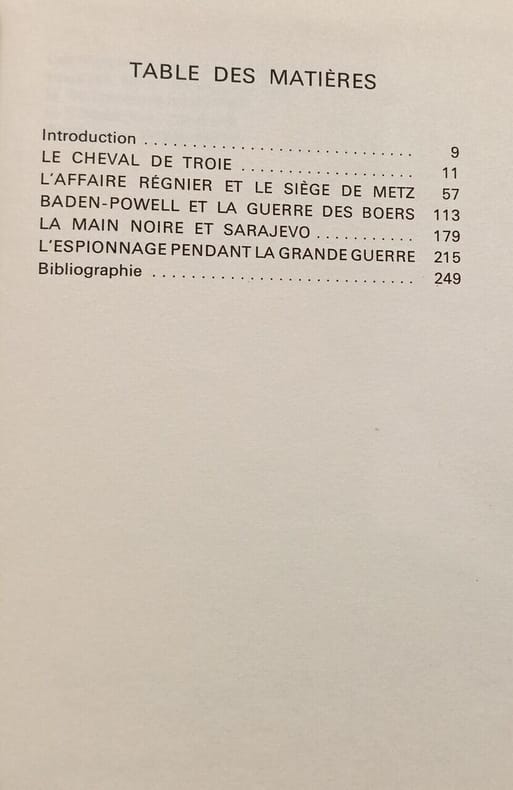 TABLE DES MATIÈRES

Introduction 9
LE CHEVAL DE TROIE 11
L'AFFAIRE RÉGNIER ET LE SIÈGE DE METZ 57
BADEN-POWELL ET LA GUERRE DES BOERS 113
LA MAIN NOIRE ET SARAJEVO 179
L'ESPIONNAGE PENDANT LA GRANDE GUERRE 215
Bibliographie 249